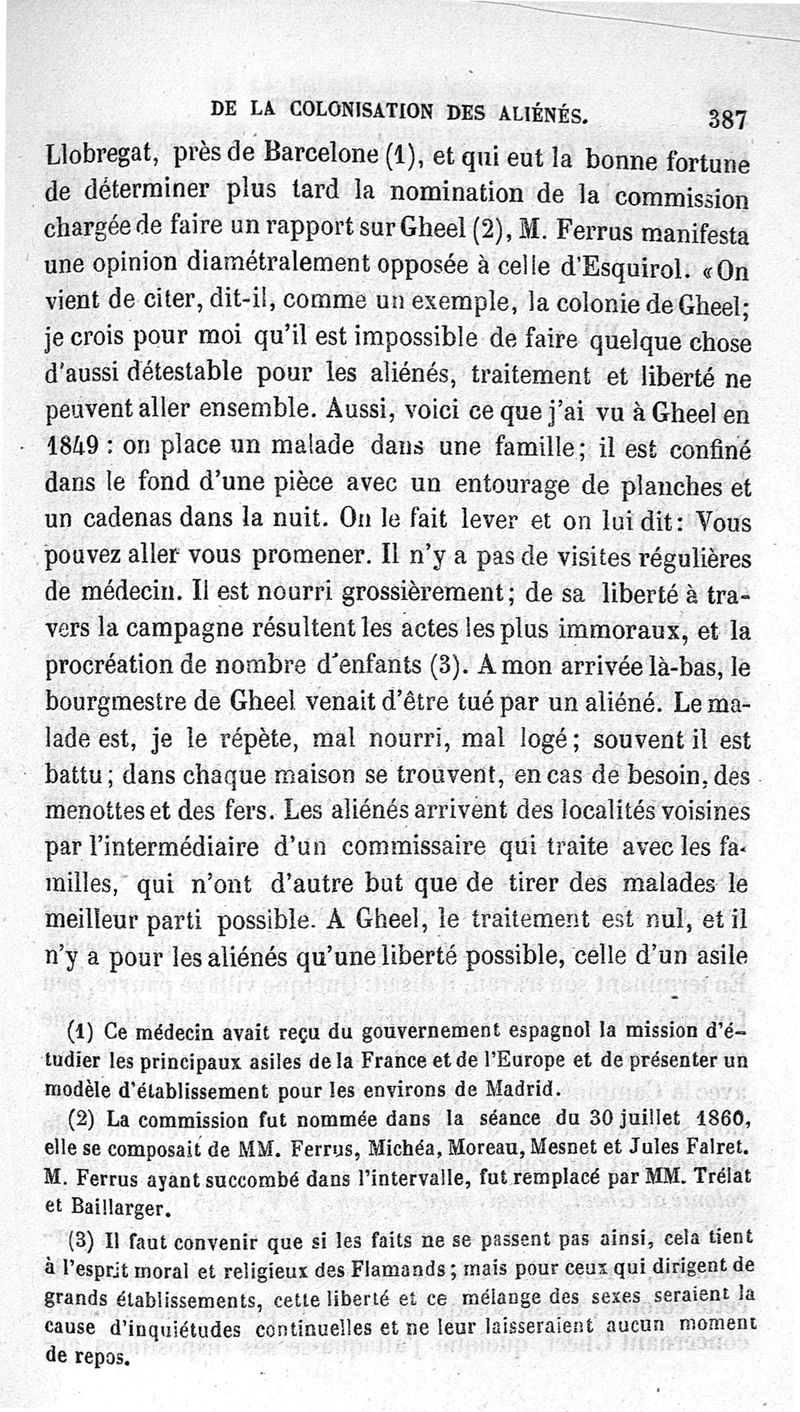 DE LA COLONISATION DES ALIÉNÉS. 387

Llobregat, près de Barcelone (1), et qui eut la bonne fortune de déterminer plus tard la nomination de la commission chargée de faire un rapport sur Gheel (2), M. Ferrus manifesta une opinion diamétralement opposée à celle d'Esquirol. «On vient de citer, dit-il, comme un exemple, la colonie de Gheel; je crois pour moi qu'il est impossible de faire quelque chose d'aussi détestable pour les aliénés, traitement et liberté ne peuvent aller ensemble. Aussi, voici ce que j'ai vu à Gheel en 1849 : on place un malade dans une famille; il est confiné dans le fond d'une pièce avec un entourage de planches et un cadenas dans la nuit. On le fait lever et on lui dit: Vous pouvez aller vous promener. Il n'y a pas de visites régulières de médecin. Il est nourri grossièrement; de sa liberté à travers la campagne résultent les actes les plus immoraux, et la procréation de nombre d'enfants (3). A mon arrivée là-bas, le bourgmestre de Gheel venait d'être tué par un aliéné. Le malade est, je le répète, mal nourri, mal logé; souvent il est battu; dans chaque maison se trouvent, en cas de besoin, des menottes et des fers. Les aliénés arrivent des localités voisines par l'intermédiaire d'un commissaire qui traite avec les familles, qui n'ont d'autre but que de tirer des malades le meilleur parti possible. A Gheel, le traitement est nul, et il n'y a pour les aliénés qu'une liberté possible, celle d'un asile

(1) Ce médecin avait reçu du gouvernement espagnol la mission d'étudier les principaux asiles de la France et de l'Europe et de présenter un modèle d'établissement pour les environs de Madrid.

(2) La commission fut nommée dans la séance du 30 juillet 1860, elle se composait de MM. Ferrus, Michéa, Moreau, Mesnet et Jules Falret. M. Ferrus ayant succombé dans l'intervalle, fut remplacé par MM. Trélat et Baillarger.

(3) Il faut convenir que si les faits ne se passent pas ainsi, cela tient à l'esprit moral et religieux des Flamands; mais pour ceux qui dirigent de grands établissements, cette liberté et ce mélange des sexes seraient la cause d'inquiétudes continuelles et ne leur laisseraient aucun moment de repos.